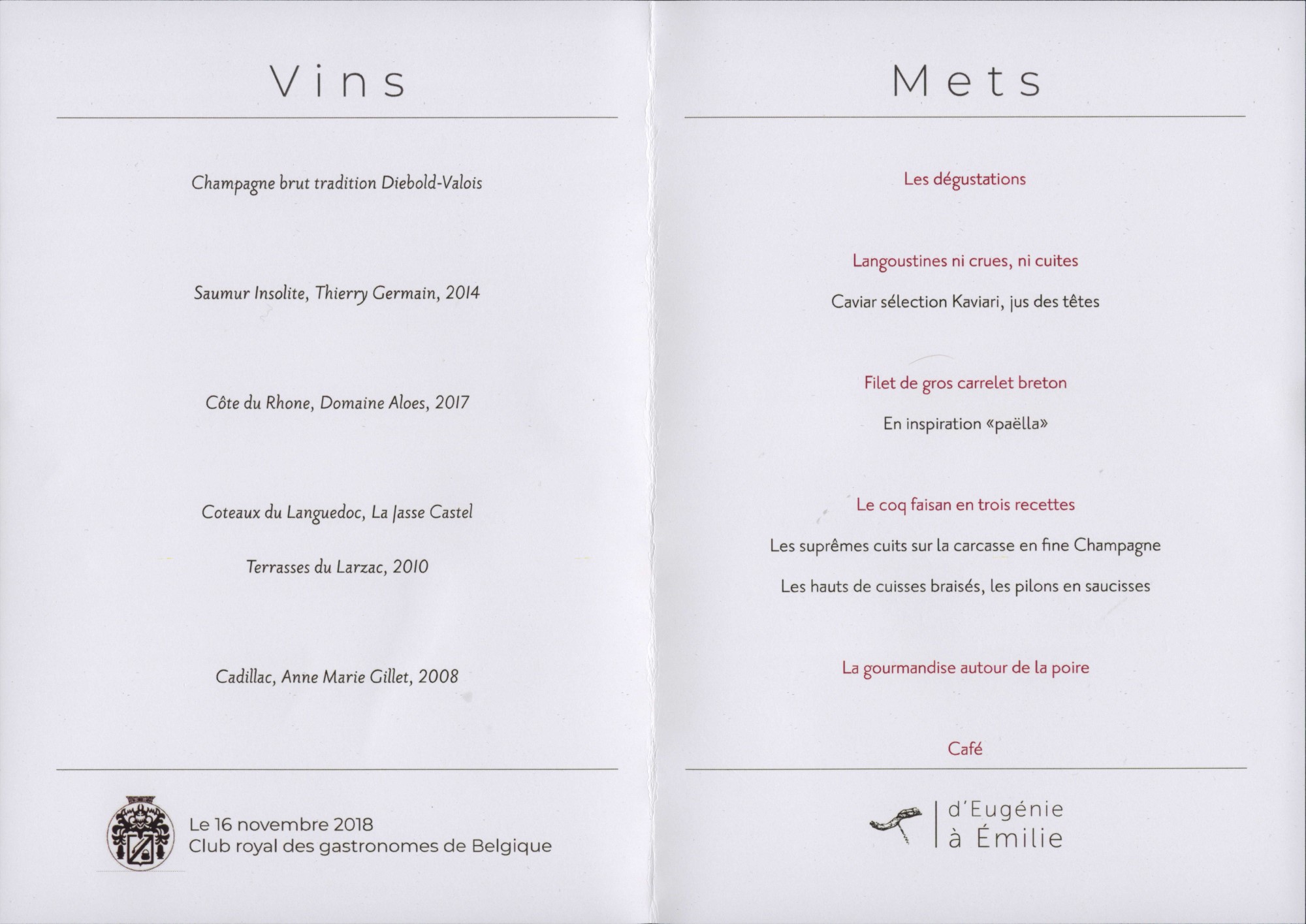 Vins

Champagne brut tradition Diebold-Valois

Saumur Insolite, Thierry Germain, 2014

Côte du Rhone, Domaine Aloes, 2017

Coteaux du Languedoc, La Jasse Castel

Terrasses du Larzac, 2010

Cadillac, Anne Marie Gillet, 2008

Le 16 novembre 2018
Club royal des gastronomes de Belgique

Mets

Les dégustations

Langoustines ni crues, ni cuites

Caviar sélection Kaviari, jus des têtes

Filet de gros carrelet breton

En inspiration «paëlla»

Le coq faisan en trois recettes

Les suprêmes cuits sur la carcasse en fine Champagne

Les hauts de cuisses braisés, les pilons en saucisses

La gourmandise autour de la poire

Café

d'Eugénie
à Émilie